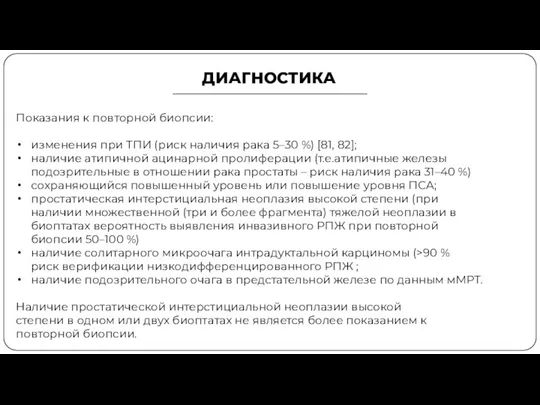 ДИАГНОСТИКА

Показания к повторной биопсии:

• изменения при ТПИ (риск наличия рака 5–30 %) [81, 82];
• наличие атипичной ацинарной пролиферации (т.е.атипичные железы подозрительные в отношении рака простаты – риск наличия рака 31–40 %)
• сохраняющийся повышенный уровень или повышение уровня ПСА;
• простатическая интерстициальная неоплазия высокой степени (при наличии множественной (три и более фрагмента) тяжелой неоплазии в биоптатах вероятность выявления инвазивного РПЖ при повторной биопсии 50–100 %)
• наличие солитарного микроочага интрадуктальной карциномы (>90 % риск верификации низкодифференцированного РПЖ ;
• наличие подозрительного очага в предстательной железе по данным мМРТ.

Наличие простатической интерстициальной неоплазии высокой степени в одном или двух биоптатах не является более показанием к повторной биопсии.